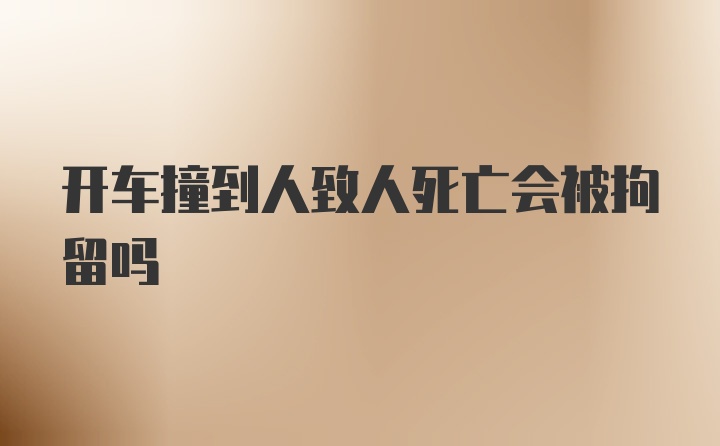 开车撞到人致人死亡会被拘留吗